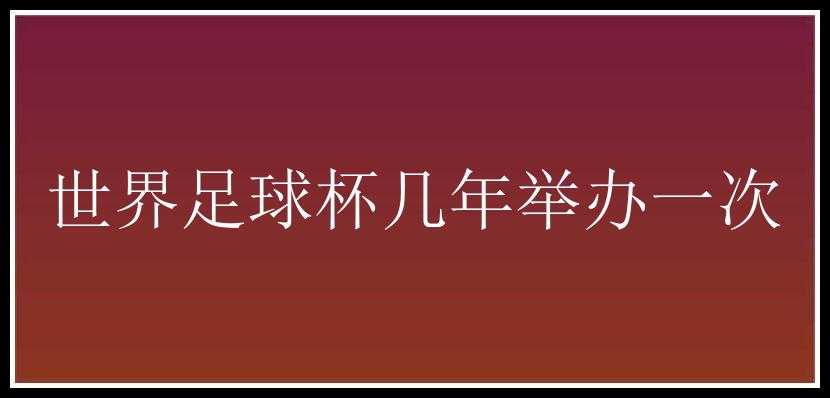 世界足球杯几年举办一次